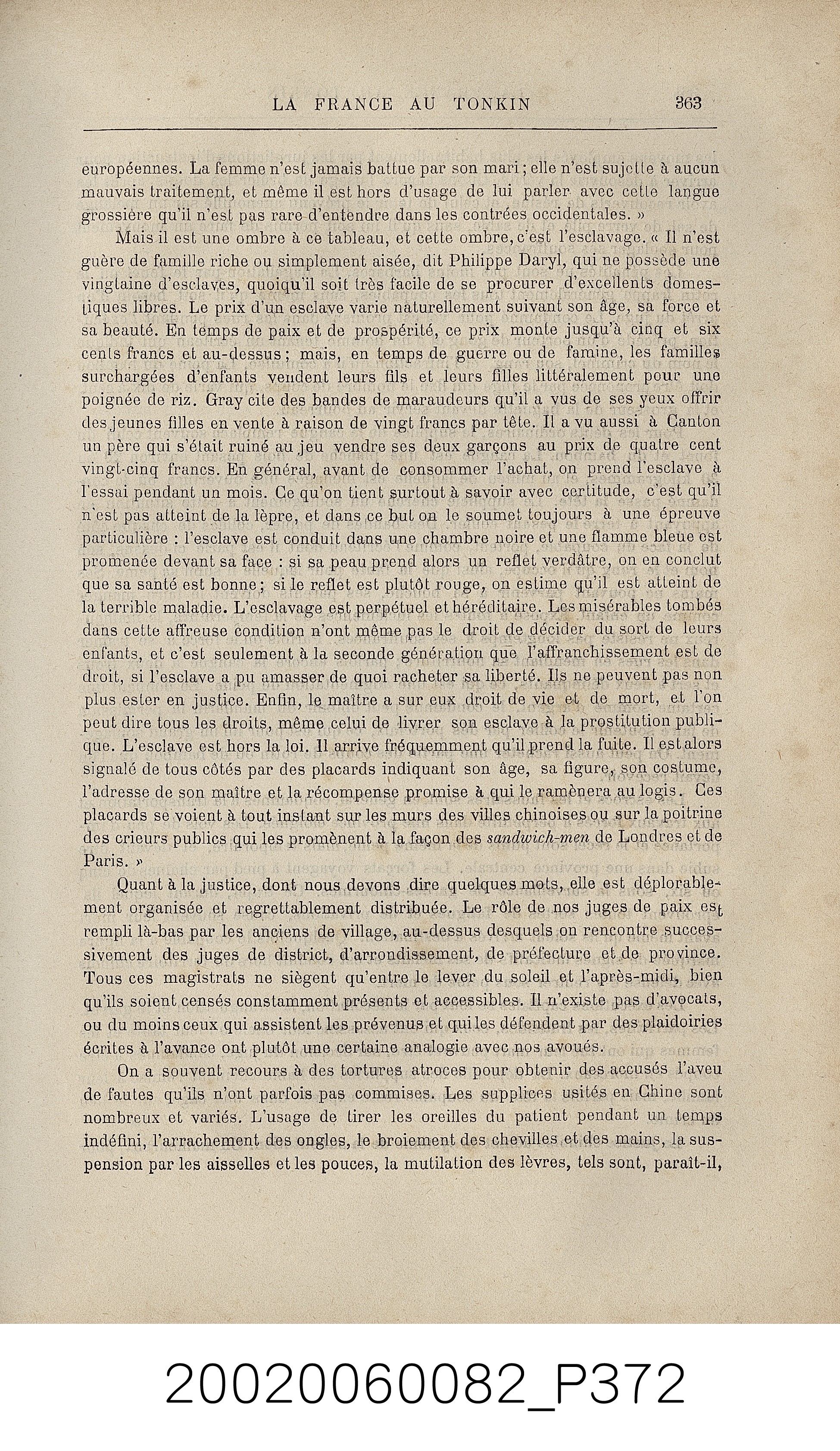 LA FRANCE AU TONKIN 363

européennes. La femme n'est jamais battue par son mari; elle n'est sujette à aucun mauvais traitement, et même il est hors d'usage de lui parler avec cette langue grossière qu'il n'est pas rare d'entendre dans les contrées occidentales. »

Mais il est une ombre à ce tableau, et cette ombre, c'est l'esclavage. « Il n'est guère de famille riche ou simplement aisée, dit Philippe Daryl, qui ne possède une vingtaine d'esclaves, quoiqu'il soit très facile de se procurer d'excellents domestiques libres. Le prix d'un esclave varie naturellement suivant son âge, sa force et sa beauté. En temps de paix et de prospérité, ce prix monte jusqu'à cinq et six cents francs et au-dessus; mais, en temps de guerre ou de famine, les familles surchargées d'enfants vendent leurs fils et leurs filles littéralement pour une poignée de riz. Gray cite des bandes de maraudeurs qu'il a vus de ses yeux offrir des jeunes filles en vente à raison de vingt francs par tête. Il a vu aussi à Canton un père qui s'était ruiné au jeu vendre ses deux garçons au prix de quatre cent vingt-cinq francs. En général, avant de consommer l'achat, on prend l'esclave à l'essai pendant un mois. Ce qu'on tient surtout à savoir avec certitude, c'est qu'il n'est pas atteint de la lèpre, et dans ce but on le soumet toujours à une épreuve particulière : l'esclave est conduit dans une chambre noire et une flamme bleue est promenée devant sa face : si sa peau prend alors un reflet verdâtre, on en conclut que sa santé est bonne; si le reflet est plutôt rouge, on estime qu'il est atteint de la terrible maladie. L'esclavage est perpétuel et héréditaire. Les misérables tombés dans cette affreuse condition n'ont même pas le droit de décider du sort de leurs enfants, et c'est seulement à la seconde génération que l'affranchissement est de droit, si l'esclave a pu amasser de quoi racheter sa liberté. Ils ne peuvent pas non plus ester en justice. Enfin, le maître a sur eux droit de vie et de mort, et l'on peut dire tous les droits, même celui de livrer son esclave à la prostitution publique. L'esclave est hors la loi. Il arrive fréquemment qu'il prend la fuite. Il est alors signalé de tous côtés par des placards indiquant son âge, sa figure, son costume, l'adresse de son maître et la récompense promise à qui le ramènera au logis. Ces placards se voient à tout instant sur les murs des villes chinoises ou sur la poitrine des crieurs publics qui les promènent à la façon des sandwich-men de Londres et de Paris. »

Quant à la justice, dont nous devons dire quelques mots, elle est déplorablement organisée et regrettablement distribuée. Le rôle de nos juges de paix est rempli là-bas par les anciens de village, au-dessus desquels on rencontre successivement des juges de district, d'arrondissement, de préfecture et de province. Tous ces magistrats ne siègent qu'entre le lever du soleil et l'après-midi, bien qu'ils soient censés constamment présents et accessibles. Il n'existe pas d'avocats, ou du moins ceux qui assistent les prévenus et qui les défendent par des plaidoiries écrites à l'avance ont plutôt une certaine analogie avec nos avoués.

On a souvent recours à des tortures atroces pour obtenir des accusés l'aveu de fautes qu'ils n'ont parfois pas commises. Les supplices usités en Chine sont nombreux et variés. L'usage de tirer les oreilles du patient pendant un temps indéfini, l'arrachement des ongles, le broiement des chevilles et des mains, la suspension par les aisselles et les pouces, la mutilation des lèvres, tels sont, paraît-il,

20020060082_P372